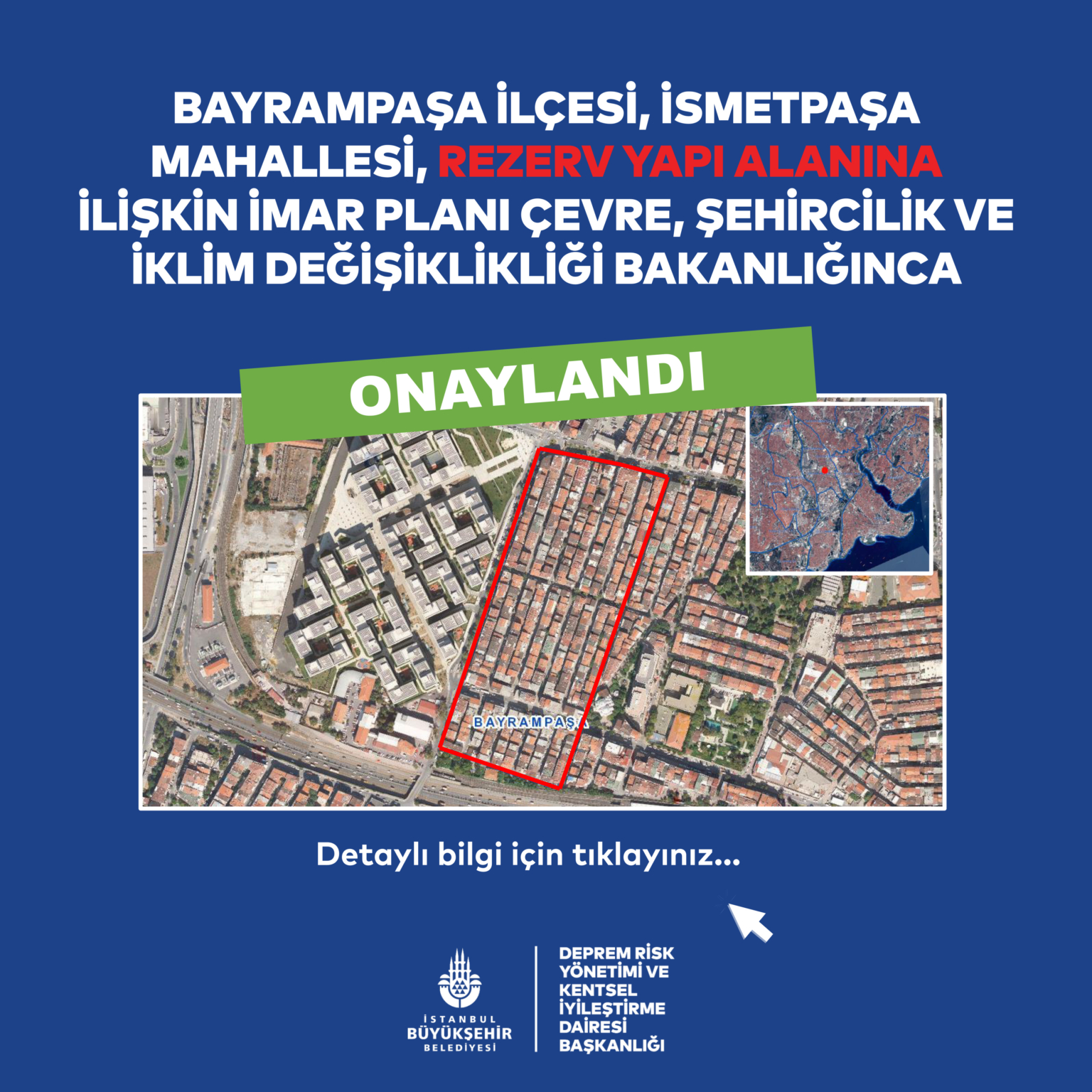 BAYRAMPAŞA İLÇESİ, İSMETPAŞA MAHALLESİ, REZERV YAPI ALANINA İLİŞKİN İMAR PLANI ÇEVRE, ŞEHİRCİLİK VE İKLİM DEĞİŞİKLİKLİĞİ BAKANLIĞINCA

ONAYLANDI

BAYRAMPAŞA

Detaylı bilgi için tıklayınız...

İSTANBUL BÜYÜKŞEHİR BELEDİYESİ

DEPREM RİSK YÖNETİMİ VE KENTSEL İYİLEŞTİRME DAİRESİ BAŞKANLIĞI